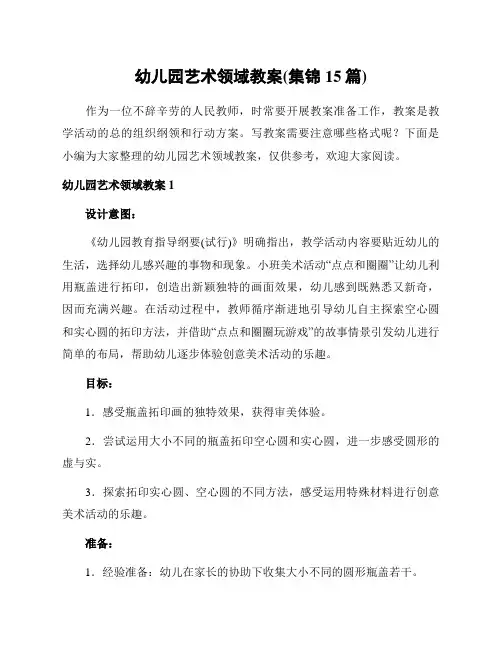 幼儿园艺术领域教案(集锦 15 篇)

作为一位不辞辛劳的人民教师，时常要开展教案准备工作，教案是教学活动的总的组织纲领和行动方案。写教案需要注意哪些格式呢？下面是小编为大家整理的幼儿园艺术领域教案，仅供参考，欢迎大家阅读。

幼儿园艺术领域教案 1

设计意图：

《幼儿园教育指导纲要(试行)》明确指出，教学活动内容要贴近幼儿的生活，选择幼儿感兴趣的事物和现象。小班美术活动“点点和圈圈”让幼儿利用瓶盖进行拓印，创造出新颖独特的画面效果，幼儿感到既熟悉又新奇，因而充满兴趣。在活动过程中，教师循序渐进地引导幼儿自主探索空心圆和实心圆的拓印方法，并借助“点点和圈圈玩游戏”的故事情景引发幼儿进行简单的布局，帮助幼儿逐步体验创意美术活动的乐趣。

目标：

1．感受瓶盖拓印画的独特效果，获得审美体验。

2．尝试运用大小不同的瓶盖拓印空心圆和实心圆，进一步感受圆形的虚与实。

3．探索拓印实心圆、空心圆的不同方法，感受运用特殊材料进行创意美术活动的乐趣。

准备：

1．经验准备：幼儿在家长的协助下收集大小不同的圆形瓶盖若干。